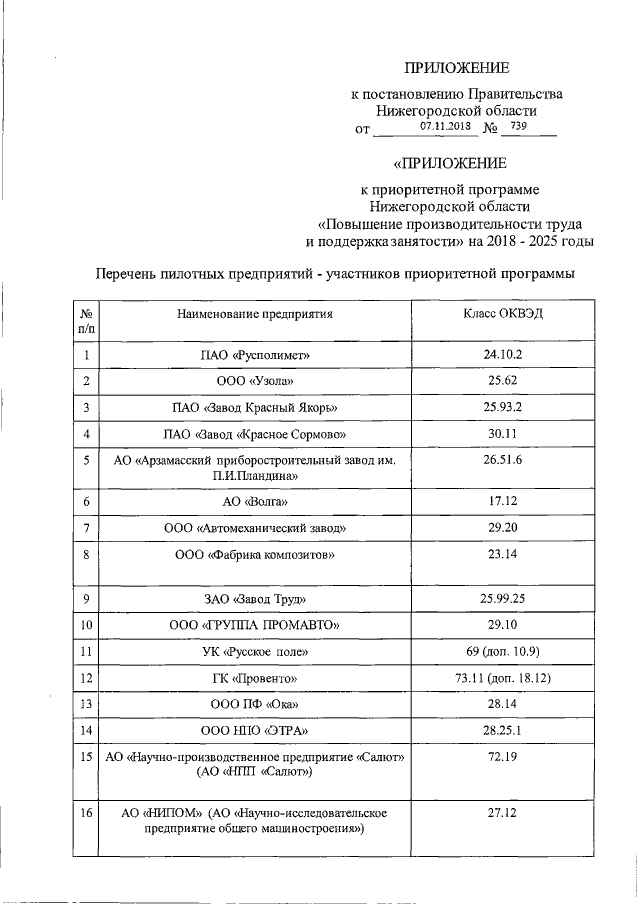 ПРИЛОЖЕНИЕ

к постановлению Правительства Нижегородской области от 07.11.2018 № 739

«ПРИЛОЖЕНИЕ

к приоритетной программе Нижегородской области «Повышение производительности труда и поддержка занятости» на 2018 - 2025 годы

Перечень пилотных предприятий - участников приоритетной программы

| № п/п | Наименование предприятия | Класс ОКВЭД |
|---|---|---|
| 1 | ПАО «Русполимет» | 24.10.2 |
| 2 | ООО «Узола» | 25.62 |
| 3 | ПАО «Завод Красный Якорь» | 25.93.2 |
| 4 | ПАО «Завод «Красное Сормово» | 30.11 |
| 5 | АО «Арзамасский приборостроительный завод им. П.И.Пландина» | 26.51.6 |
| 6 | АО «Волга» | 17.12 |
| 7 | ООО «Автомеханический завод» | 29.20 |
| 8 | ООО «Фабрика композитов» | 23.14 |
| 9 | ЗАО «Завод Труд» | 25.99.25 |
| 10 | ООО «ГРУППА ПРОМАВТО» | 29.10 |
| 11 | УК «Русское поле» | 69 (доп. 10.9) |
| 12 | ГК «Провенто» | 73.11 (доп. 18.12) |
| 13 | ООО ПФ «Ока» | 28.14 |
| 14 | ООО НПО «ЭТРА» | 28.25.1 |
| 15 | АО «Научно-производственное предприятие «Салют» (АО «НПП «Салют») | 72.19 |
| 16 | АО «НИПОМ» (АО «Научно-исследовательское предприятие общего машиностроения») | 27.12 |